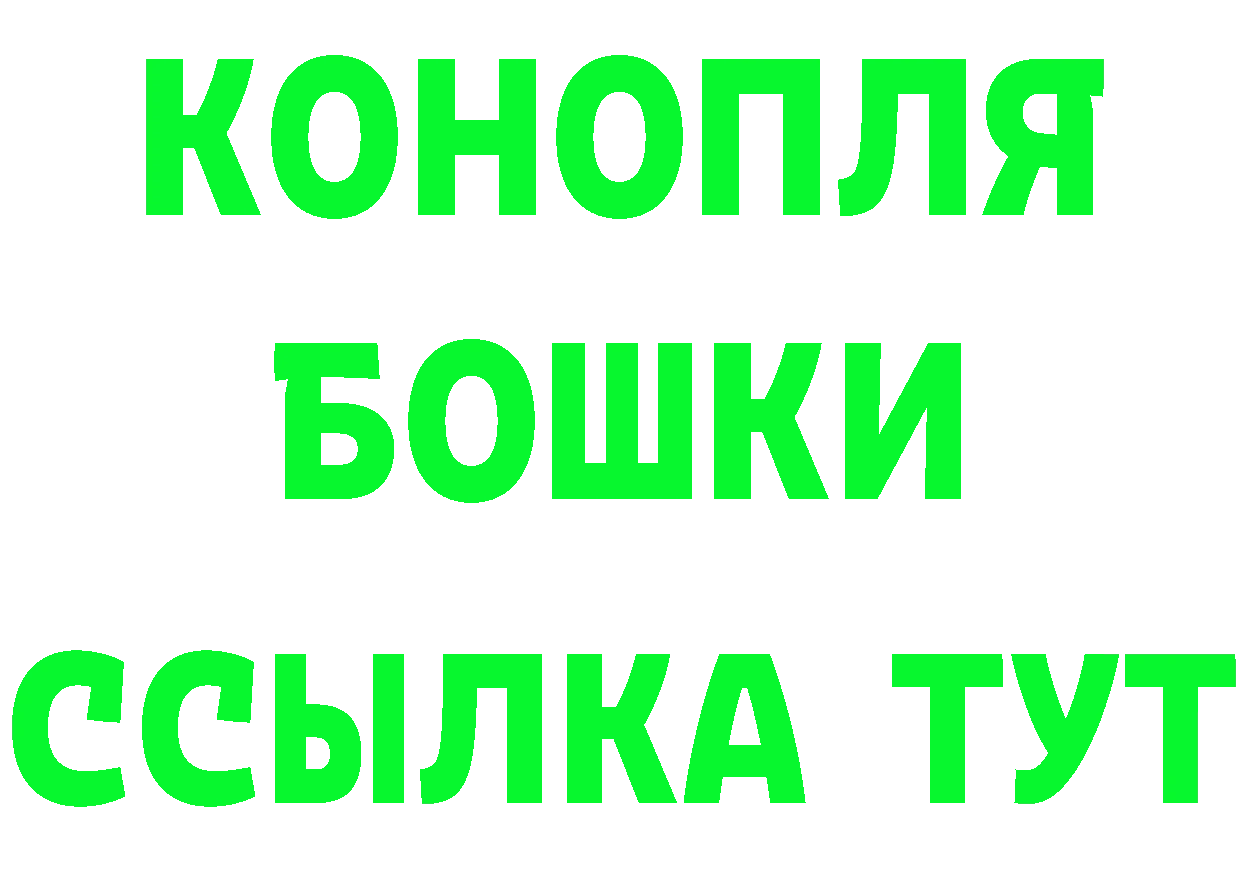 КОНОПЛЯ
БОШКИ
ССЫЛКА ТУТ